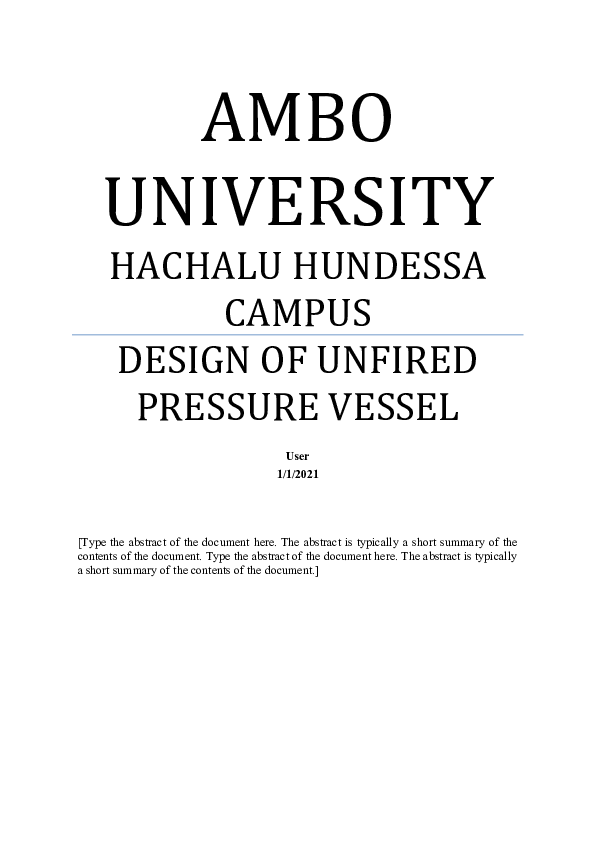 AMBO UNIVERSITY

HACHALU HUNDESSA CAMPUS

DESIGN OF UNFIRED PRESSURE VESSEL

User
1/1/2021

[Type the abstract of the document here. The abstract is typically a short summary of the contents of the document. Type the abstract of the document here. The abstract is typically a short summary of the contents of the document.]